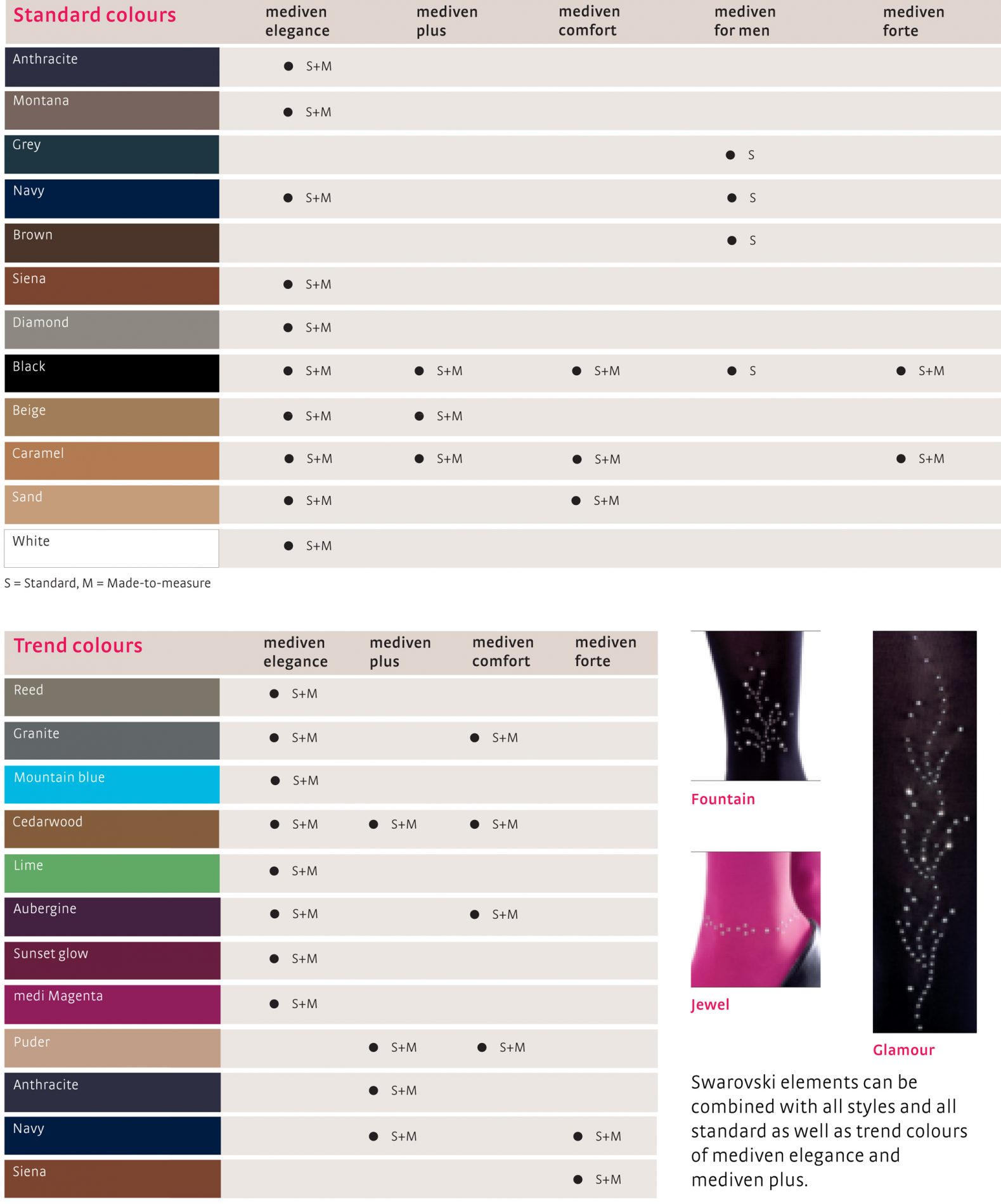 | Standard colours | mediven elegance | mediven plus | mediven comfort | mediven for men | mediven forte |
|---|---|---|---|---|---|
| Anthracite | ● S+M | | | | |
| Montana | ● S+M | | | | |
| Grey | | | | ● S | |
| Navy | ● S+M | | | ● S | |
| Brown | | | | ● S | |
| Siena | ● S+M | | | | |
| Diamond | ● S+M | | | | |
| Black | ● S+M | ● S+M | ● S+M | ● S | ● S+M |
| Beige | ● S+M | ● S+M | | | |
| Caramel | ● S+M | ● S+M | ● S+M | | ● S+M |
| Sand | ● S+M | | ● S+M | | |
| White | ● S+M | | | | |

S = Standard, M = Made-to-measure

| Trend colours | mediven elegance | mediven plus | mediven comfort | mediven forte |
|---|---|---|---|---|
| Reed | ● S+M | | | |
| Granite | ● S+M | | ● S+M | |
| Mountain blue | ● S+M | | | |
| Cedarwood | ● S+M | ● S+M | ● S+M | |
| Lime | ● S+M | | | |
| Aubergine | ● S+M | | ● S+M | |
| Sunset glow | ● S+M | | | |
| medi Magenta | ● S+M | | | |
| Puder | | ● S+M | ● S+M | |
| Anthracite | | ● S+M | | |
| Navy | | ● S+M | | ● S+M |
| Siena | | | | ● S+M |

Fountain

Jewel

Glamour

Swarovski elements can be combined with all styles and all standard as well as trend colours of mediven elegance and mediven plus.